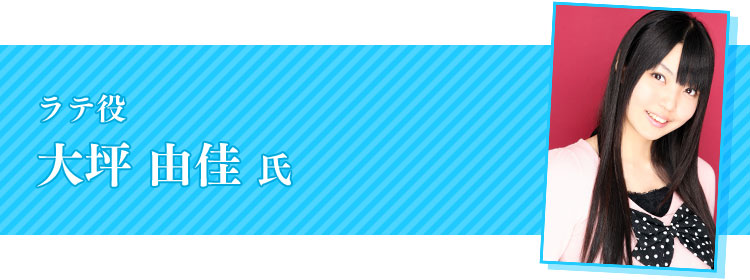 ラテ役
大坪 由佳 氏